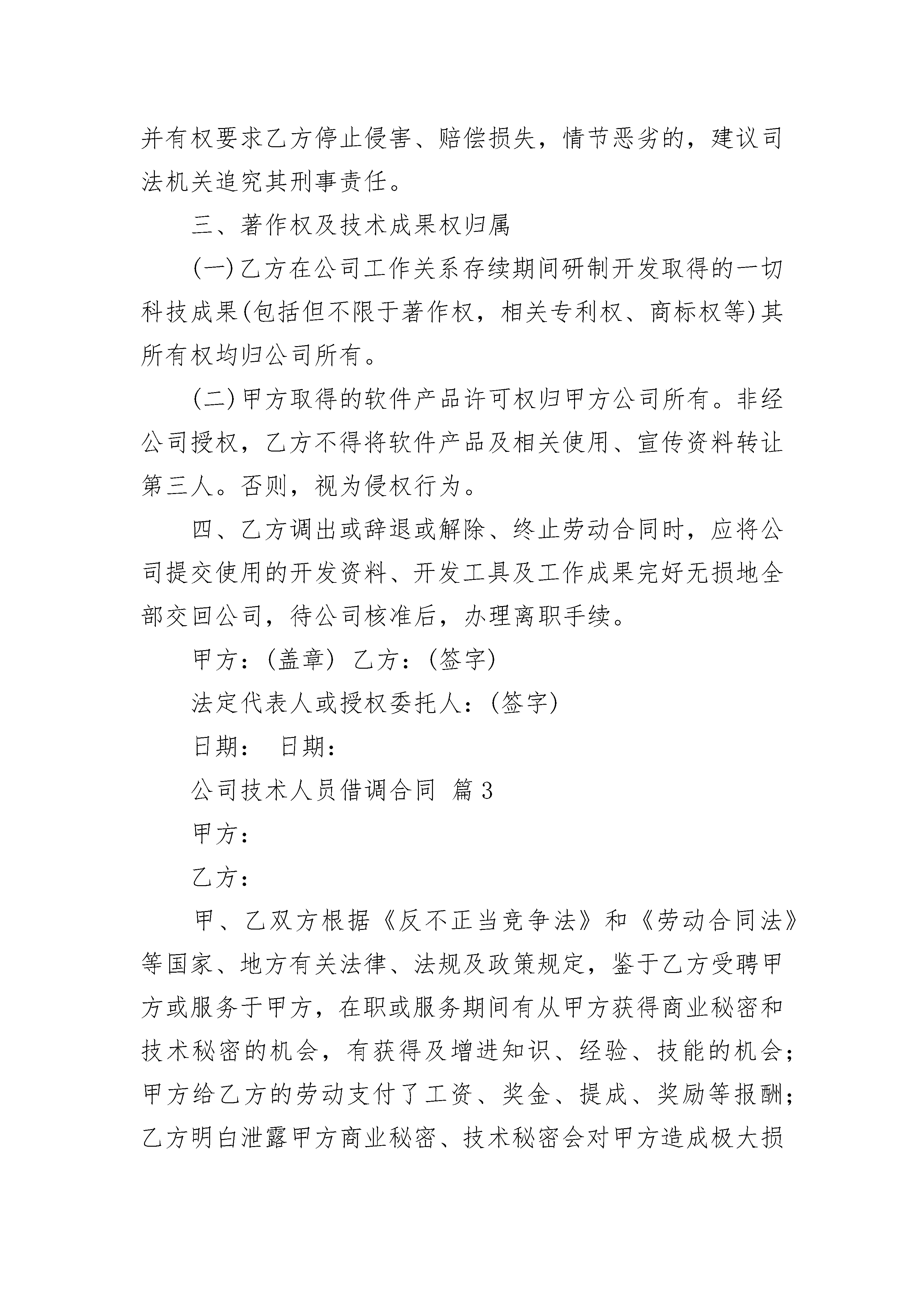 并有权要求乙方停止侵害、赔偿损失，情节恶劣的，建议司法机关追究其刑事责任。

三、著作权及技术成果权归属

(一)乙方在公司工作关系存续期间研制开发取得的一切科技成果(包括但不限于著作权，相关专利权、商标权等)其所有权均归公司所有。

(二)甲方取得的软件产品许可权归甲方公司所有。非经公司授权，乙方不得将软件产品及相关使用、宣传资料转让第三人。否则，视为侵权行为。

四、乙方调出或辞退或解除、终止劳动合同时，应将公司提交使用的开发资料、开发工具及工作成果完好无损地全部交回公司，待公司核准后，办理离职手续。

甲方：(盖章) 乙方：(签字)

法定代表人或授权委托人：(签字)

日期： 日期：

公司技术人员借调合同 篇3

甲方：

乙方：

甲、乙双方根据《反不正当竞争法》和《劳动合同法》等国家、地方有关法律、法规及政策规定，鉴于乙方受聘甲方或服务于甲方，在职或服务期间有从甲方获得商业秘密和技术秘密的机会，有获得及增进知识、经验、技能的机会；甲方给乙方的劳动支付了工资、奖金、提成、奖励等报酬；乙方明白泄露甲方商业秘密、技术秘密会对甲方造成极大损